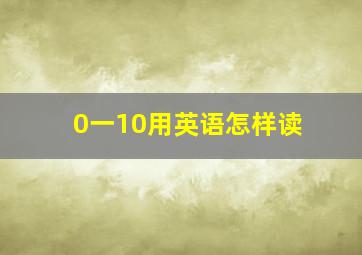 0一10用英语怎样读